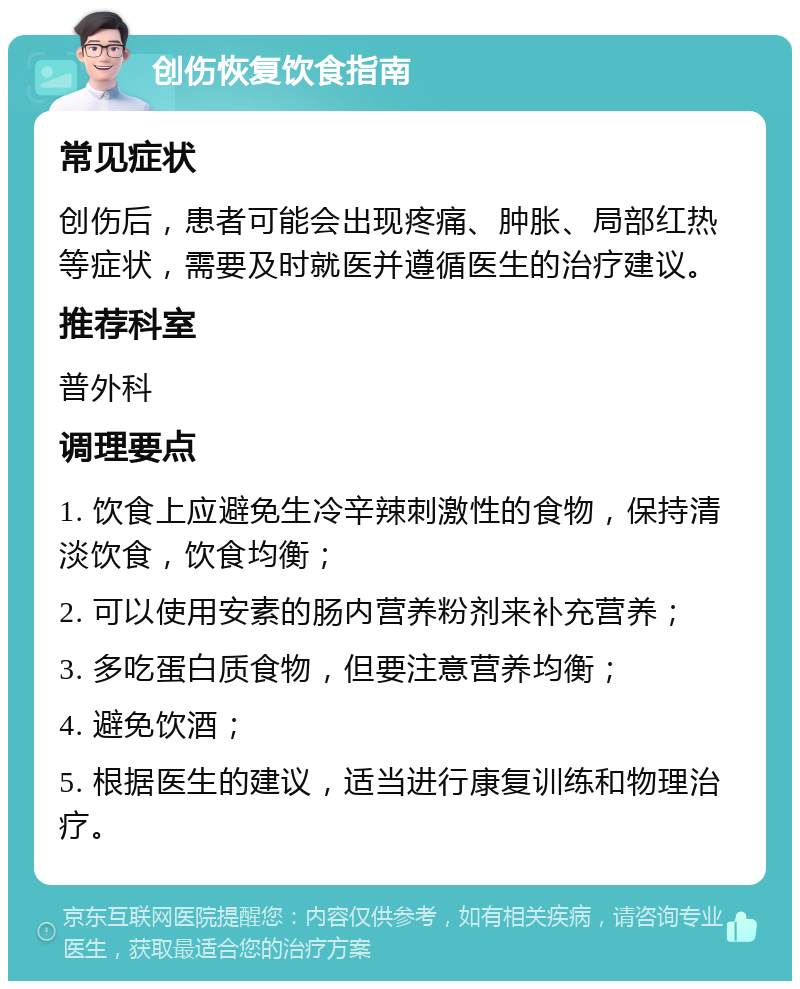 创伤恢复饮食指南

常见症状

创伤后，患者可能会出现疼痛、肿胀、局部红热等症状，需要及时就医并遵循医生的治疗建议。

推荐科室

普外科

调理要点

1. 饮食上应避免生冷辛辣刺激性的食物，保持清淡饮食，饮食均衡；

2. 可以使用安素的肠内营养粉剂来补充营养；

3. 多吃蛋白质食物，但要注意营养均衡；

4. 避免饮酒；

5. 根据医生的建议，适当进行康复训练和物理治疗。

京东互联网医院提醒您：内容仅供参考，如有相关疾病，请咨询专业医生，获取最适合您的治疗方案